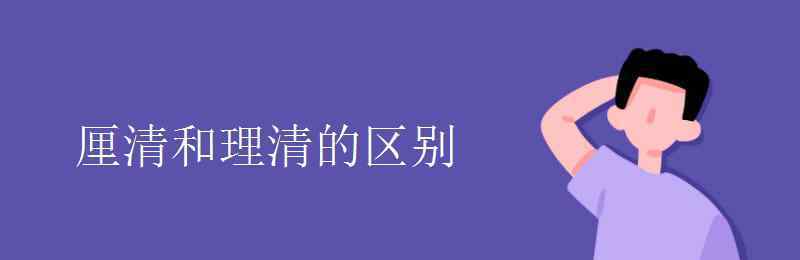 厘清和理清的区别